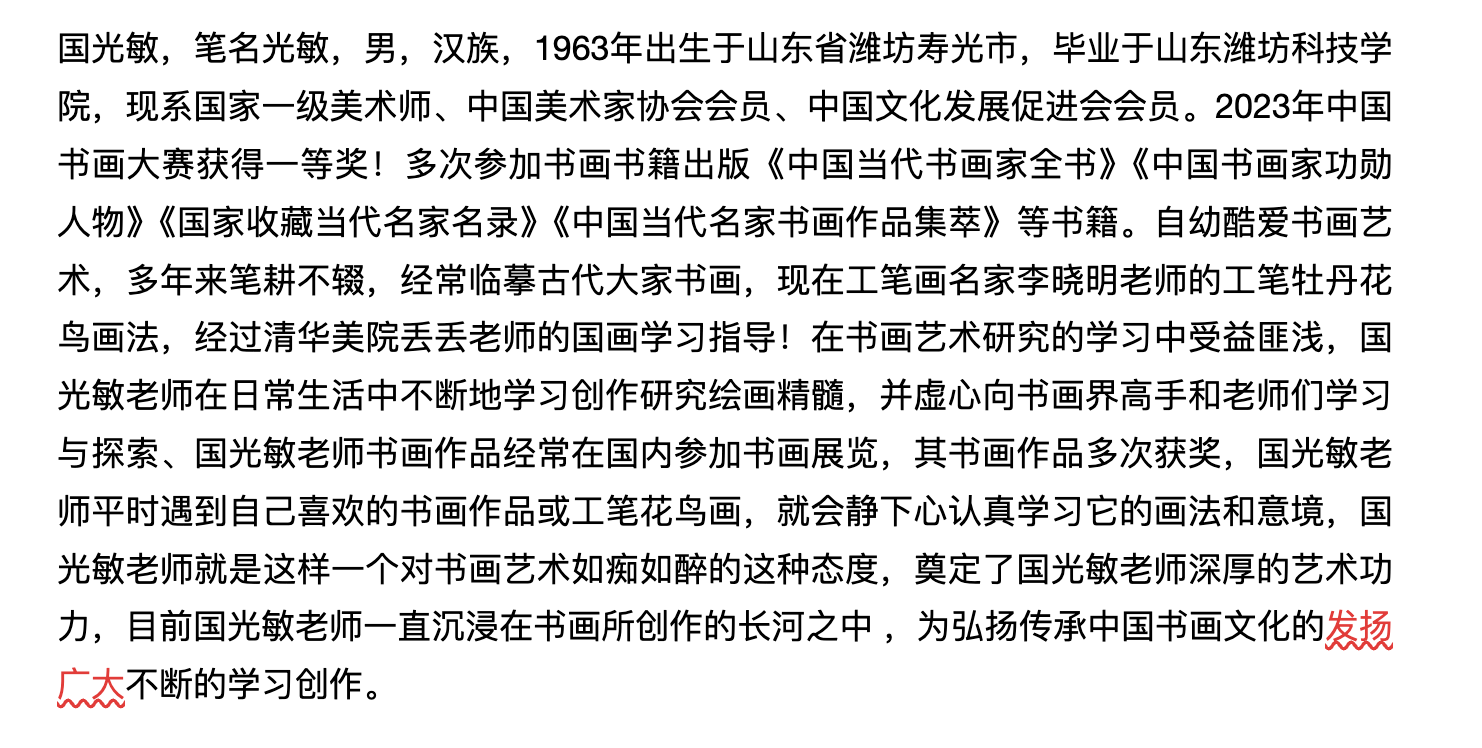 国光敏，笔名光敏，男，汉族，1963年出生于山东省潍坊寿光市，毕业于山东潍坊科技学院，现系国家一级美术师、中国美术家协会会员、中国文化发展促进会会员。2023年中国书画大赛获得一等奖！多次参加书画书籍出版《中国当代书画家全书》《中国书画家功勋人物》《国家收藏当代名家名录》《中国当代名家书画作品集萃》等书籍。自幼酷爱书画艺术，多年来笔耕不辍，经常临摹古代大家书画，现在工笔画名家李晓明老师的工笔牡丹花鸟画法，经过清华美院丢丢老师的国画学习指导！在书画艺术研究的学习中受益匪浅，国光敏老师在日常生活中不断地学习创作研究绘画精髓，并虚心向书画界高手和老师们学习与探索、国光敏老师书画作品经常在国内参加书画展览，其书画作品多次获奖，国光敏老师平时遇到自己喜欢的书画作品或工笔花鸟画，就会静下心认真学习它的画法和意境，国光敏老师就是这样一个对书画艺术如痴如醉的这种态度，奠定了国光敏老师深厚的艺术功力，目前国光敏老师一直沉浸在书画所创作的长河之中 ，为弘扬传承中国书画文化的发扬广大不断的学习创作。